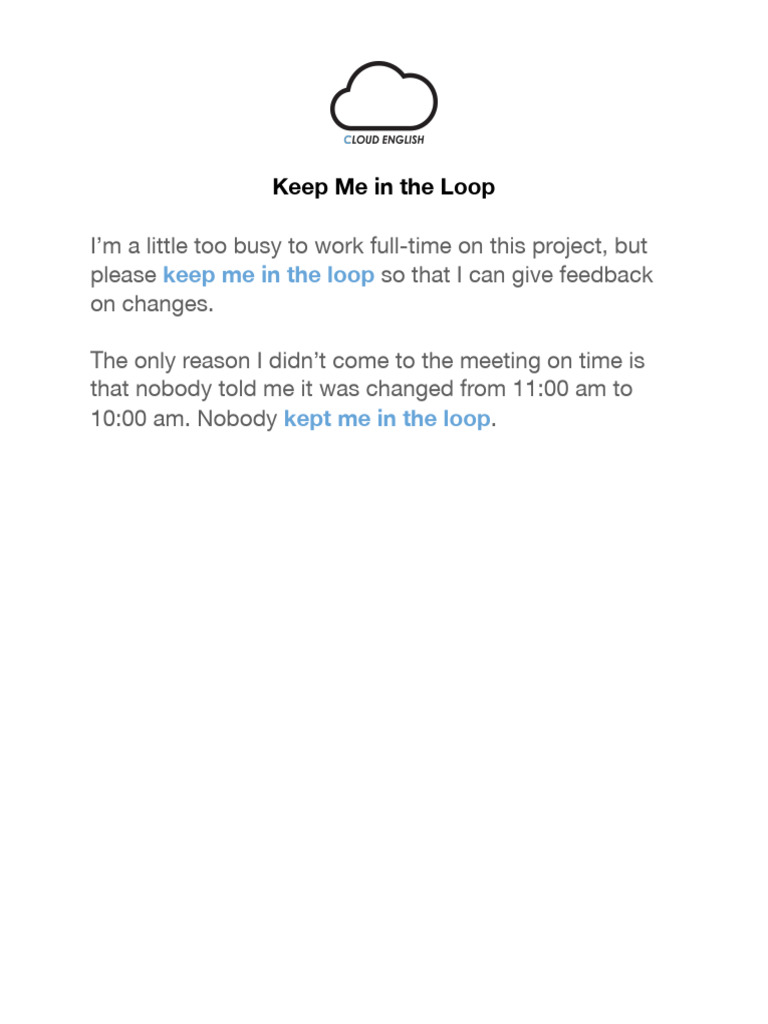 CLOUD ENGLISH

Keep Me in the Loop

I'm a little too busy to work full-time on this project, but please keep me in the loop so that I can give feedback on changes.

The only reason I didn't come to the meeting on time is that nobody told me it was changed from 11:00 am to 10:00 am. Nobody kept me in the loop.